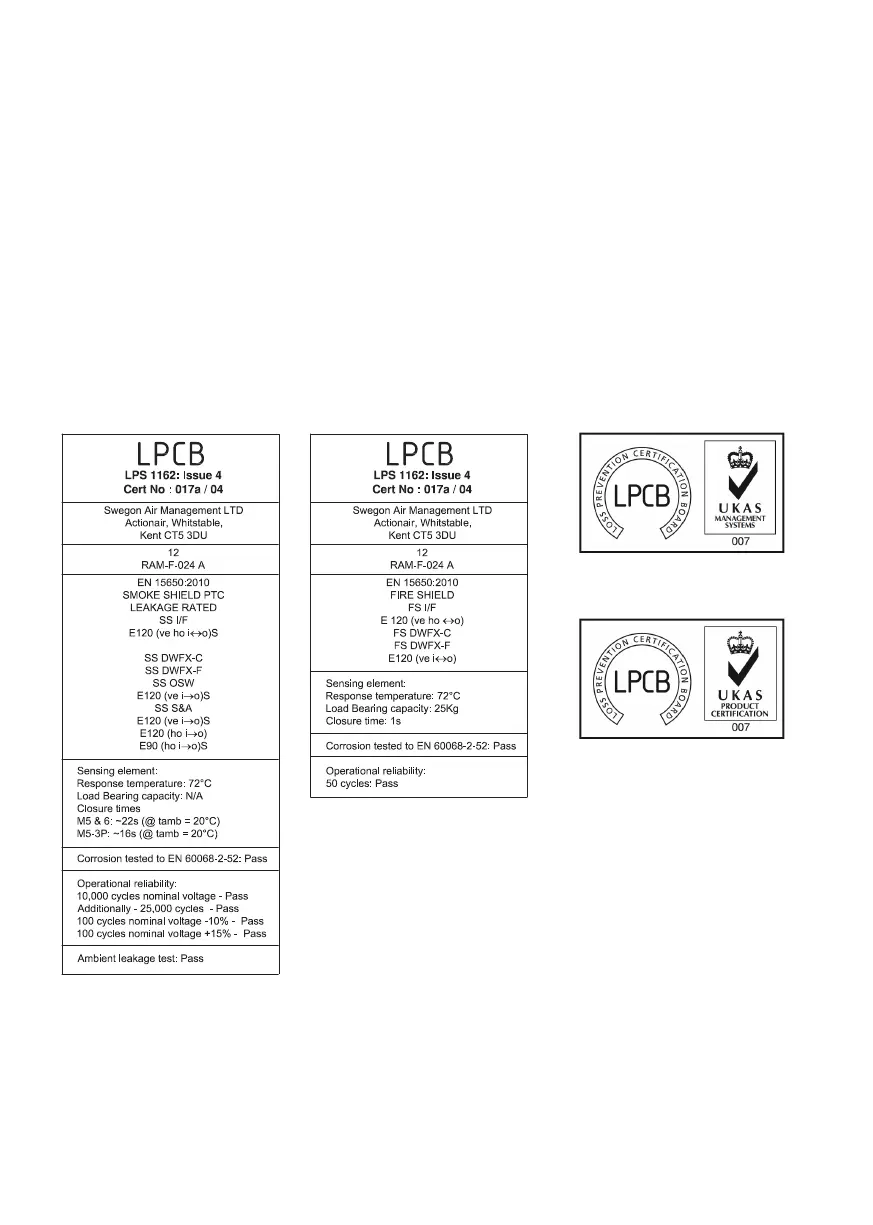 LPCB
LPS 1162: Issue 4
Cert No : 017a / 04

Swegon Air Management LTD
Actionair, Whitstable,
Kent CT5 3DU

12
RAM-F-024 A

EN 15650:2010
SMOKE SHIELD PTC
LEAKAGE RATED
SS I/F
E120 (ve ho i↔o)S

SS DWFX-C
SS DWFX-F
SS OSW
E120 (ve i→o)S
SS S&A
E120 (ve i→o)S
E120 (ho i→o)
E90 (ho i→o)S

Sensing element:
Response temperature: 72°C
Load Bearing capacity: N/A
Closure times
M5 & 6: ~22s (@ tamb = 20°C)
M5-3P: ~16s (@ tamb = 20°C)

Corrosion tested to EN 60068-2-52: Pass

Operational reliability:
10,000 cycles nominal voltage - Pass
Additionally - 25,000 cycles - Pass
100 cycles nominal voltage -10% - Pass
100 cycles nominal voltage +15% - Pass

Ambient leakage test: Pass

LPCB
LPS 1162: Issue 4
Cert No : 017a / 04

Swegon Air Management LTD
Actionair, Whitstable,
Kent CT5 3DU

12
RAM-F-024 A

EN 15650:2010
FIRE SHIELD
FS I/F
E 120 (ve ho ↔o)
FS DWFX-C
FS DWFX-F
E120 (ve i↔o)

Sensing element:
Response temperature: 72°C
Load Bearing capacity: 25Kg
Closure time: 1s

Corrosion tested to EN 60068-2-52: Pass

Operational reliability:
50 cycles: Pass

LOSS PREVENTION CERTIFICATION BOARD
LPCB
UKAS
MANAGEMENT SYSTEMS
007

LOSS PREVENTION CERTIFICATION BOARD
LPCB
UKAS
PRODUCT CERTIFICATION
007